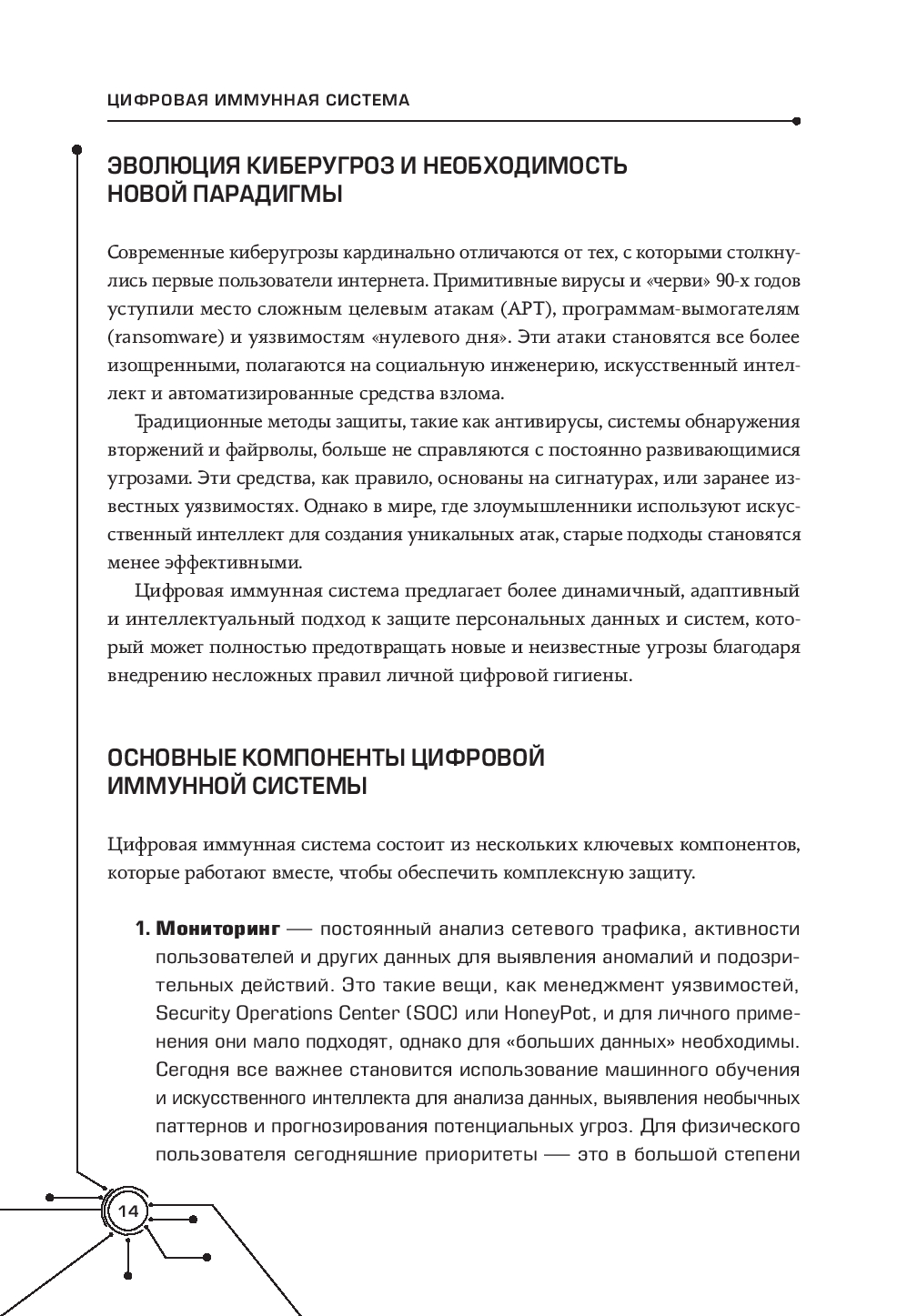 ЦИФРОВАЯ ИММУННАЯ СИСТЕМА

ЭВОЛЮЦИЯ КИБЕРУГРОЗ И НЕОБХОДИМОСТЬ НОВОЙ ПАРАДИГМЫ

Современные киберугрозы кардинально отличаются от тех, с которыми столкнулись первые пользователи интернета. Примитивные вирусы и «черви» 90-х годов уступили место сложным целевым атакам (APT), программам-вымогателям (ransomware) и уязвимостям «нулевого дня». Эти атаки становятся все более изощренными, полагаются на социальную инженерию, искусственный интеллект и автоматизированные средства взлома.

Традиционные методы защиты, такие как антивирусы, системы обнаружения вторжений и файрволы, больше не справляются с постоянно развивающимися угрозами. Эти средства, как правило, основаны на сигнатурах, или заранее известных уязвимостях. Однако в мире, где злоумышленники используют искусственный интеллект для создания уникальных атак, старые подходы становятся менее эффективными.

Цифровая иммунная система предлагает более динамичный, адаптивный и интеллектуальный подход к защите персональных данных и систем, который может полностью предотвращать новые и неизвестные угрозы благодаря внедрению несложных правил личной цифровой гигиены.

ОСНОВНЫЕ КОМПОНЕНТЫ ЦИФРОВОЙ ИММУННОЙ СИСТЕМЫ

Цифровая иммунная система состоит из нескольких ключевых компонентов, которые работают вместе, чтобы обеспечить комплексную защиту.

1. Мониторинг — постоянный анализ сетевого трафика, активности пользователей и других данных для выявления аномалий и подозрительных действий. Это такие вещи, как менеджмент уязвимостей, Security Operations Center (SOC) или HoneyPot, и для личного применения они мало подходят, однако для «больших данных» необходимы. Сегодня все важнее становится использование машинного обучения и искусственного интеллекта для анализа данных, выявления необычных паттернов и прогнозирования потенциальных угроз. Для физического пользователя сегодняшние приоритеты — это в большой степени

14